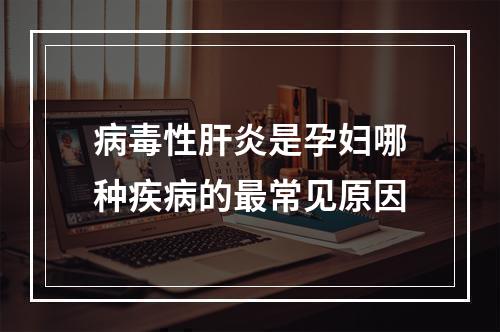 病毒性肝炎是孕妇哪种疾病的最常见原因